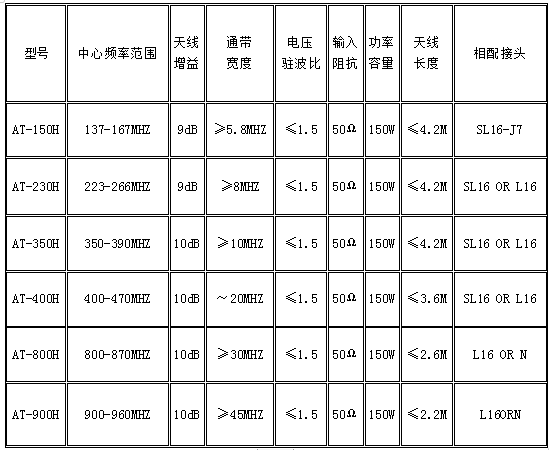 | 型号 | 中心频率范围 | 天线增益 | 通带宽度 | 电压驻波比 | 输入阻抗 | 功率容量 | 天线长度 | 相配接头 |
|---|---|---|---|---|---|---|---|---|
| AT-150H | 137-167MHZ | 9dB | ≥5.8MHZ | ≤1.5 | 50Ω | 150W | ≤4.2M | SL16-J7 |
| AT-230H | 223-266MHZ | 9dB | ≥8MHZ | ≤1.5 | 50Ω | 150W | ≤4.2M | SL16 OR L16 |
| AT-350H | 350-390MHZ | 10dB | ≥10MHZ | ≤1.5 | 50Ω | 150W | ≤4.2M | SL16 OR L16 |
| AT-400H | 400-470MHZ | 10dB | ～20MHZ | ≤1.5 | 50Ω | 150W | ≤3.6M | SL16 OR L16 |
| AT-800H | 800-870MHZ | 10dB | ≥30MHZ | ≤1.5 | 50Ω | 150W | ≤2.6M | L16 OR N |
| AT-900H | 900-960MHZ | 10dB | ≥45MHZ | ≤1.5 | 50Ω | 150W | ≤2.2M | L16ORN |